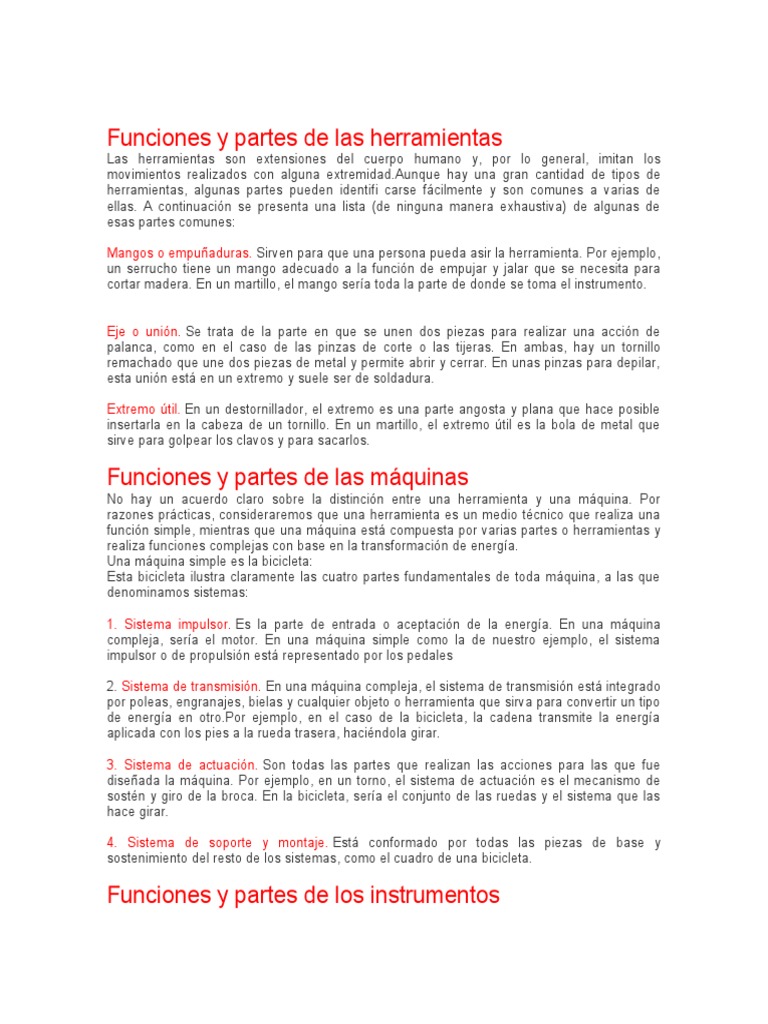 Funciones y partes de las herramientas
Las herramientas son extensiones del cuerpo humano y, por lo general, imitan los movimientos realizados con alguna extremidad.Aunque hay una gran cantidad de tipos de herramientas, algunas partes pueden identifi carse fácilmente y son comunes a varias de ellas. A continuación se presenta una lista (de ninguna manera exhaustiva) de algunas de esas partes comunes:

Mangos o empuñaduras. Sirven para que una persona pueda asir la herramienta. Por ejemplo, un serrucho tiene un mango adecuado a la función de empujar y jalar que se necesita para cortar madera. En un martillo, el mango sería toda la parte de donde se toma el instrumento.

Eje o unión. Se trata de la parte en que se unen dos piezas para realizar una acción de palanca, como en el caso de las pinzas de corte o las tijeras. En ambas, hay un tornillo remachado que une dos piezas de metal y permite abrir y cerrar. En unas pinzas para depilar, esta unión está en un extremo y suele ser de soldadura.

Extremo útil. En un destornillador, el extremo es una parte angosta y plana que hace posible insertarla en la cabeza de un tornillo. En un martillo, el extremo útil es la bola de metal que sirve para golpear los clavos y para sacarlos.

Funciones y partes de las máquinas
No hay un acuerdo claro sobre la distinción entre una herramienta y una máquina. Por razones prácticas, consideraremos que una herramienta es un medio técnico que realiza una función simple, mientras que una máquina está compuesta por varias partes o herramientas y realiza funciones complejas con base en la transformación de energía.
Una máquina simple es la bicicleta:
Esta bicicleta ilustra claramente las cuatro partes fundamentales de toda máquina, a las que denominamos sistemas:

1. Sistema impulsor. Es la parte de entrada o aceptación de la energía. En una máquina compleja, sería el motor. En una máquina simple como la de nuestro ejemplo, el sistema impulsor o de propulsión está representado por los pedales

2. Sistema de transmisión. En una máquina compleja, el sistema de transmisión está integrado por poleas, engranajes, bielas y cualquier objeto o herramienta que sirva para convertir un tipo de energía en otro.Por ejemplo, en el caso de la bicicleta, la cadena transmite la energía aplicada con los pies a la rueda trasera, haciéndola girar.

3. Sistema de actuación. Son todas las partes que realizan las acciones para las que fue diseñada la máquina. Por ejemplo, en un torno, el sistema de actuación es el mecanismo de sostén y giro de la broca. En la bicicleta, sería el conjunto de las ruedas y el sistema que las hace girar.

4. Sistema de soporte y montaje. Está conformado por todas las piezas de base y sostenimiento del resto de los sistemas, como el cuadro de una bicicleta.

Funciones y partes de los instrumentos